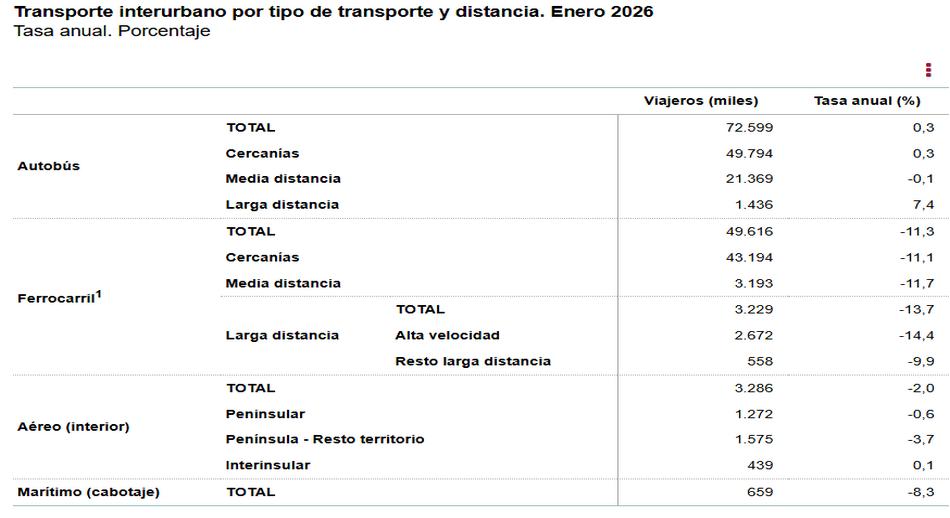 **Transporte interurbano por tipo de transporte y distancia. Enero 2026**
Tasa anual. Porcentaje

| | | | Viajeros (miles) | Tasa anual (%) |
|---|---|---|---|---|
| Autobús | TOTAL | | 72.599 | 0,3 |
| | Cercanías | | 49.794 | 0,3 |
| | Media distancia | | 21.369 | -0,1 |
| | Larga distancia | | 1.436 | 7,4 |
| Ferrocarril$^1$ | TOTAL | | 49.616 | -11,3 |
| | Cercanías | | 43.194 | -11,1 |
| | Media distancia | | 3.193 | -11,7 |
| | Larga distancia | TOTAL | 3.229 | -13,7 |
| | | Alta velocidad | 2.672 | -14,4 |
| | | Resto larga distancia | 558 | -9,9 |
| Aéreo (interior) | TOTAL | | 3.286 | -2,0 |
| | Peninsular | | 1.272 | -0,6 |
| | Península - Resto territorio | | 1.575 | -3,7 |
| | Interinsular | | 439 | 0,1 |
| Marítimo (cabotaje) | TOTAL | | 659 | -8,3 |